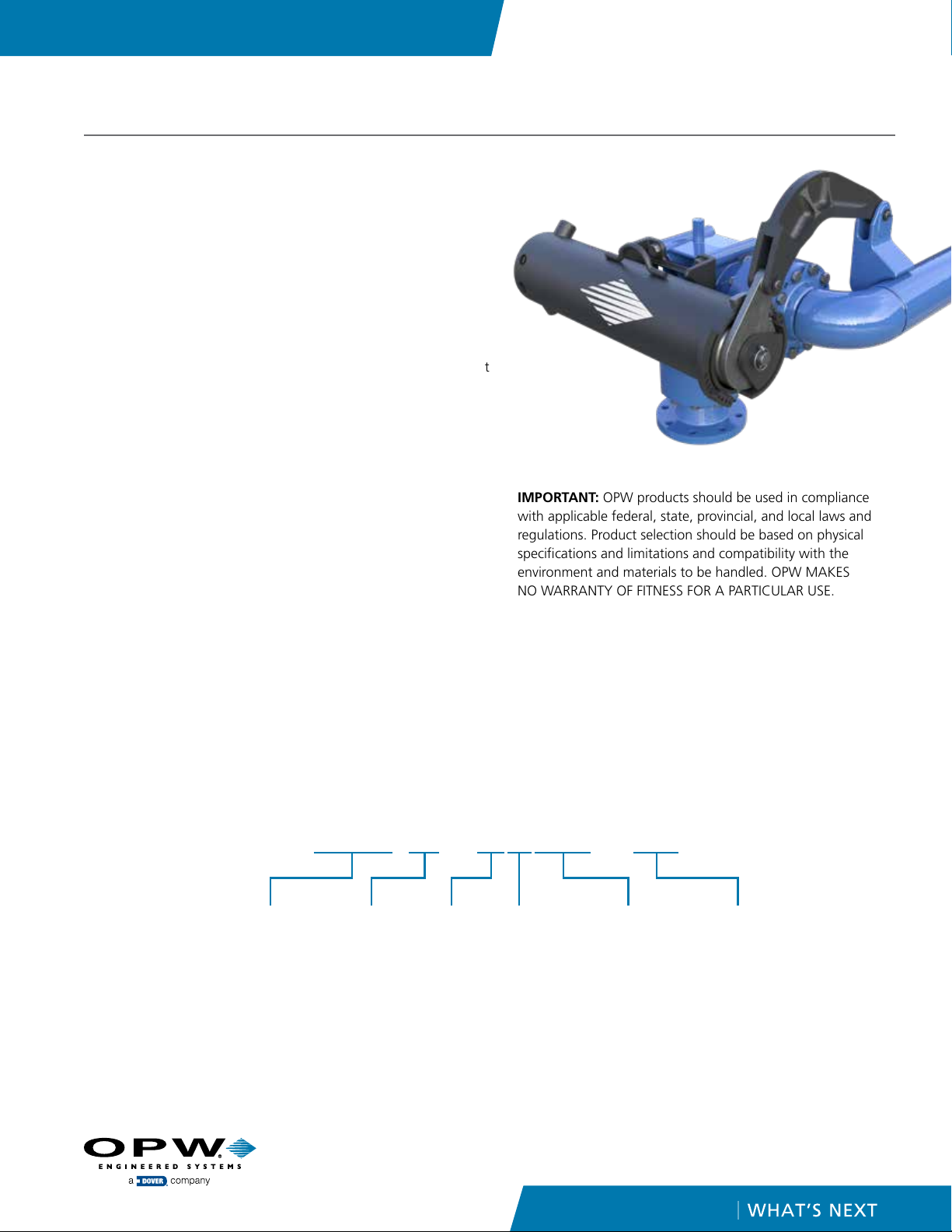 t

IMPORTANT: OPW products should be used in compliance with applicable federal, state, provincial, and local laws and regulations. Product selection should be based on physical specifications and limitations and compatibility with the environment and materials to be handled. OPW MAKES NO WARRANTY OF FITNESS FOR A PARTICULAR USE.

OPW
ENGINEERED SYSTEMS
a DOVER company

WHAT'S NEXT